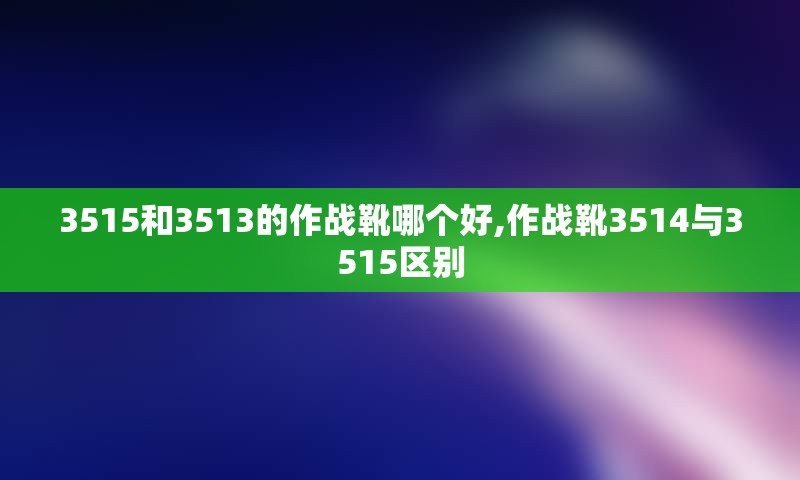 3515和3513的作战靴哪个好,作战靴3514与3515区别